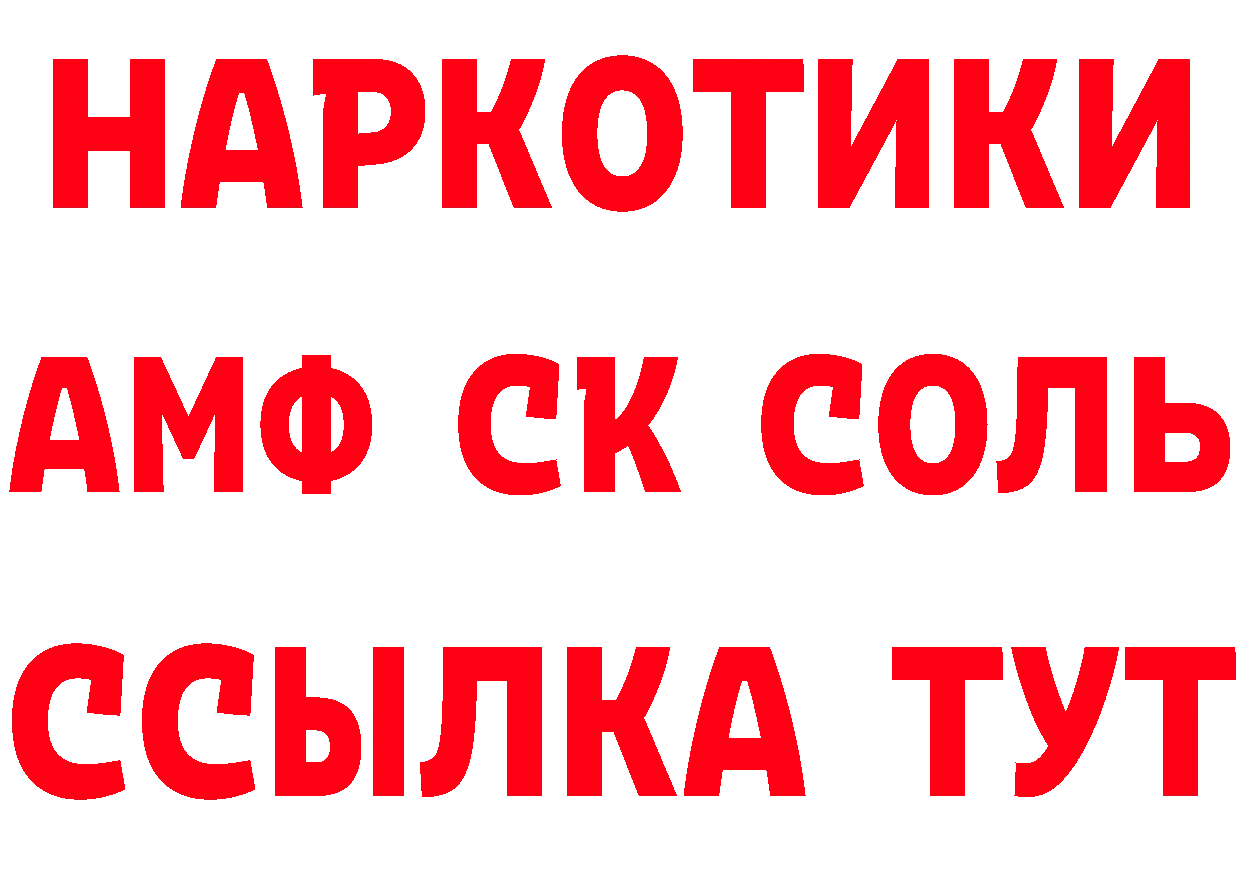 НАРКОТИКИ

АМФ СК СОЛЬ

ССЫЛКА ТУТ